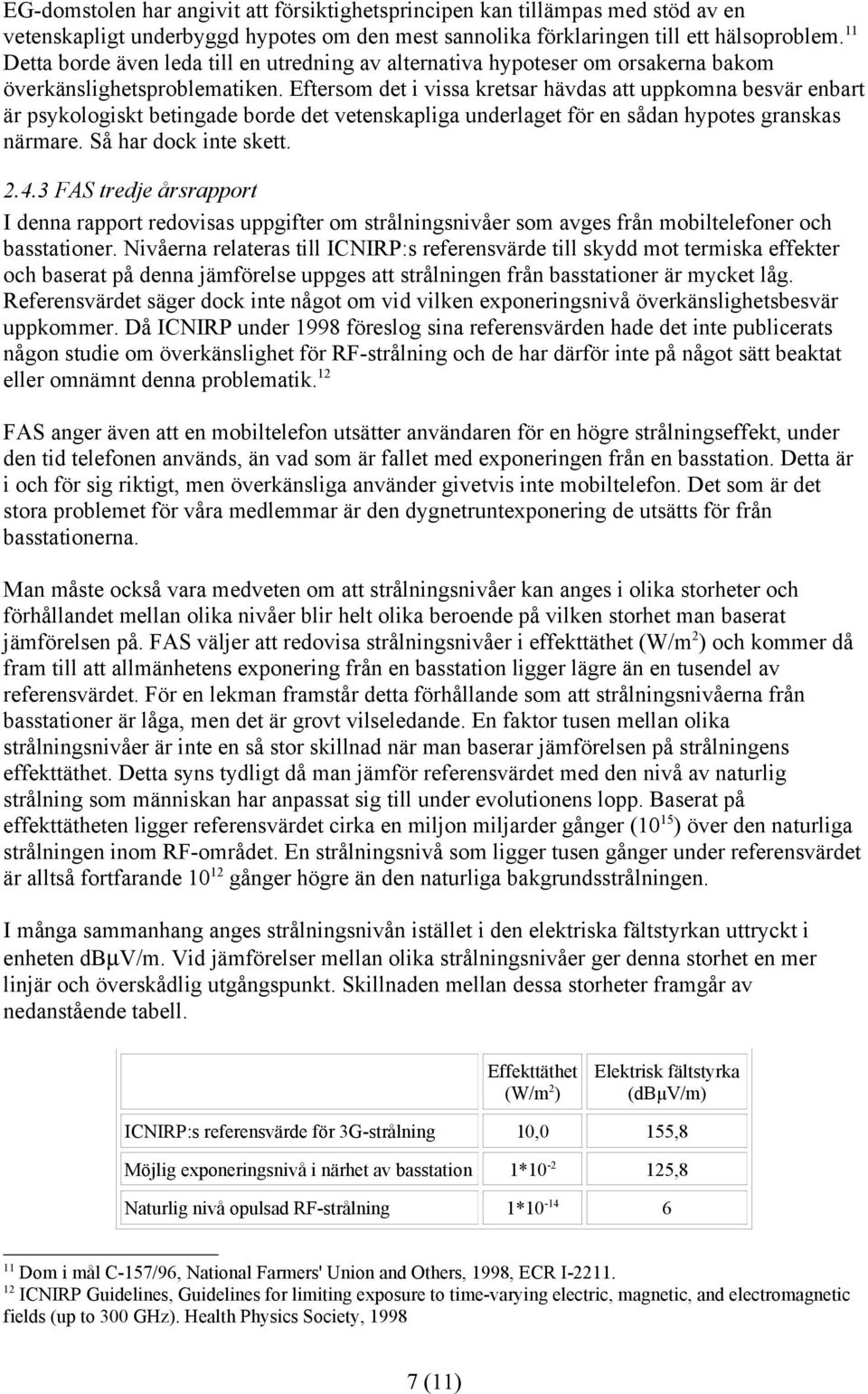 EG-domstolen har angivit att försiktighetsprincipen kan tillämpas med stöd av en vetenskapligt underbyggd hypotes om den mest sannolika förklaringen till ett hälsoproblem.$^{11}$ Detta borde även leda till en utredning av alternativa hypoteser om orsakerna bakom överkänslighetsproblematiken. Eftersom det i vissa kretsar hävdas att uppkomna besvär enbart är psykologiskt betingade borde det vetenskapliga underlaget för en sådan hypotes granskas närmare. Så har dock inte skett.

2.4.3 FAS tredje årsrapport

I denna rapport redovisas uppgifter om strålningsnivåer som avges från mobiltelefoner och basstationer. Nivåerna relateras till ICNIRP:s referensvärde till skydd mot termiska effekter och baserat på denna jämförelse uppges att strålningen från basstationer är mycket låg. Referensvärdet säger dock inte något om vid vilken exponeringsnivå överkänslighetsbesvär uppkommer. Då ICNIRP under 1998 föreslog sina referensvärden hade det inte publicerats någon studie om överkänslighet för RF-strålning och de har därför inte på något sätt beaktat eller omnämnt denna problematik.$^{12}$

FAS anger även att en mobiltelefon utsätter användaren för en högre strålningseffekt, under den tid telefonen används, än vad som är fallet med exponeringen från en basstation. Detta är i och för sig riktigt, men överkänsliga använder givetvis inte mobiltelefon. Det som är det stora problemet för våra medlemmar är den dygnetruntexponering de utsätts för från basstationerna.

Man måste också vara medveten om att strålningsnivåer kan anges i olika storheter och förhållandet mellan olika nivåer blir helt olika beroende på vilken storhet man baserat jämförelsen på. FAS väljer att redovisa strålningsnivåer i effekttäthet (W/m$^2$) och kommer då fram till att allmänhetens exponering från en basstation ligger lägre än en tusendel av referensvärdet. För en lekman framstår detta förhållande som att strålningsnivåerna från basstationer är låga, men det är grovt vilseledande. En faktor tusen mellan olika strålningsnivåer är inte en så stor skillnad när man baserar jämförelsen på strålningens effekttäthet. Detta syns tydligt då man jämför referensvärdet med den nivå av naturlig strålning som människan har anpassat sig till under evolutionens lopp. Baserat på effekttätheten ligger referensvärdet cirka en miljon miljarder gånger ($10^{15}$) över den naturliga strålningen inom RF-området. En strålningsnivå som ligger tusen gånger under referensvärdet är alltså fortfarande $10^{12}$ gånger högre än den naturliga bakgrundsstrålningen.

I många sammanhang anges strålningsnivån istället i den elektriska fältstyrkan uttryckt i enheten dBμV/m. Vid jämförelser mellan olika strålningsnivåer ger denna storhet en mer linjär och överskådlig utgångspunkt. Skillnaden mellan dessa storheter framgår av nedanstående tabell.

| | Effekttäthet (W/m$^2$) | Elektrisk fältstyrka (dBμV/m) |
|---|---|---|
| ICNIRP:s referensvärde för 3G-strålning | 10,0 | 155,8 |
| Möjlig exponeringsnivå i närhet av basstation | $1*10^{-2}$ | 125,8 |
| Naturlig nivå opulsad RF-strålning | $1*10^{-14}$ | 6 |

$^{11}$ Dom i mål C-157/96, National Farmers' Union and Others, 1998, ECR I-2211.
$^{12}$ ICNIRP Guidelines, Guidelines for limiting exposure to time-varying electric, magnetic, and electromagnetic fields (up to 300 GHz). Health Physics Society, 1998

7 (11)